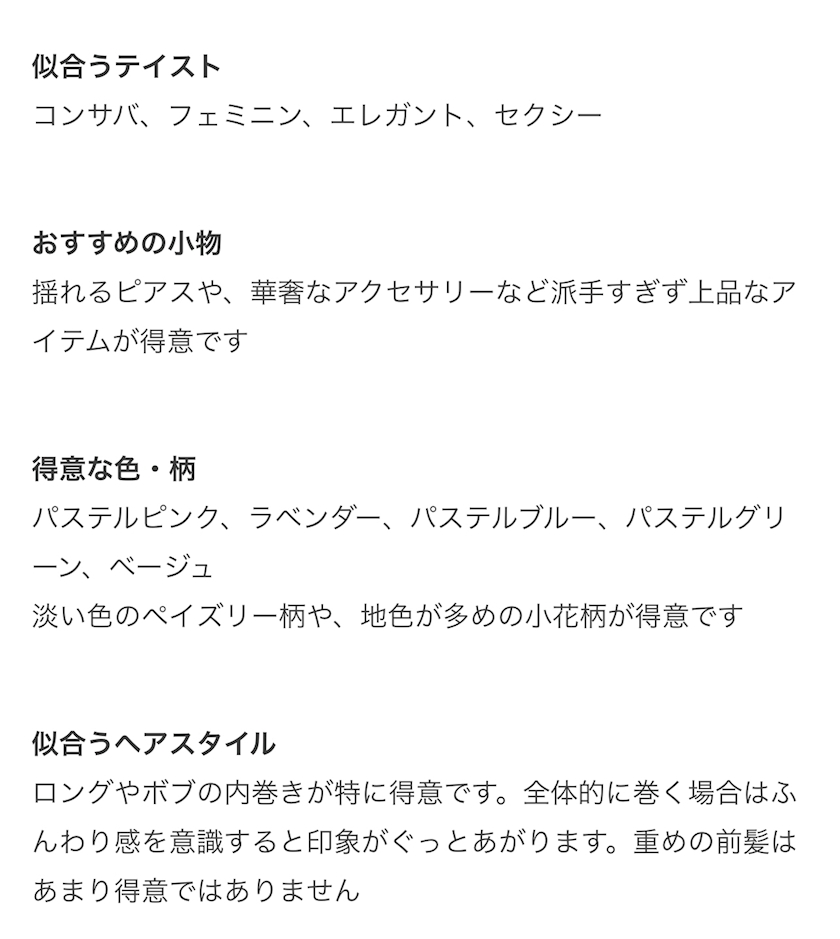 似合うテイスト
コンサバ、フェミニン、エレガント、セクシー

おすすめの小物
揺れるピアスや、華奢なアクセサリーなど派手すぎず上品なアイテムが得意です

得意な色・柄
パステルピンク、ラベンダー、パステルブルー、パステルグリーン、ベージュ
淡い色のペイズリー柄や、地色が多めの小花柄が得意です

似合うヘアスタイル
ロングやボブの内巻きが特に得意です。全体的に巻く場合はふんわり感を意識すると印象がぐっとあがります。重めの前髪はあまり得意ではありません